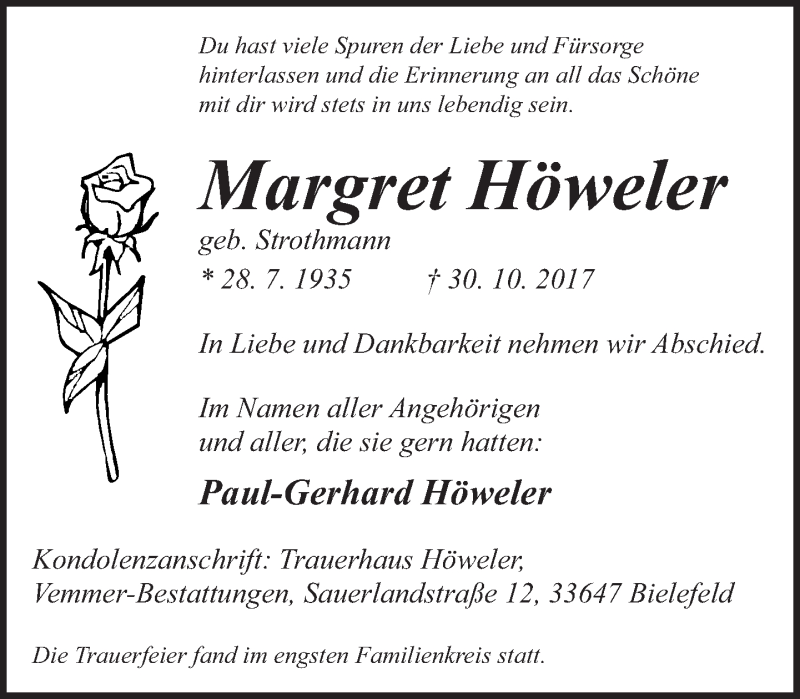 Du hast viele Spuren der Liebe und Fürsorge hinterlassen und die Erinnerung an all das Schöne mit dir wird stets in uns lebendig sein.

Margret Höweler

geb. Strothmann

* 28. 7. 1935 † 30. 10. 2017

In Liebe und Dankbarkeit nehmen wir Abschied.

Im Namen aller Angehörigen und aller, die sie gern hatten:

Paul-Gerhard Höweler

Kondolenzanschrift: Trauerhaus Höweler, Vemmer-Bestattungen, Sauerlandstraße 12, 33647 Bielefeld

Die Trauerfeier fand im engsten Familienkreis statt.